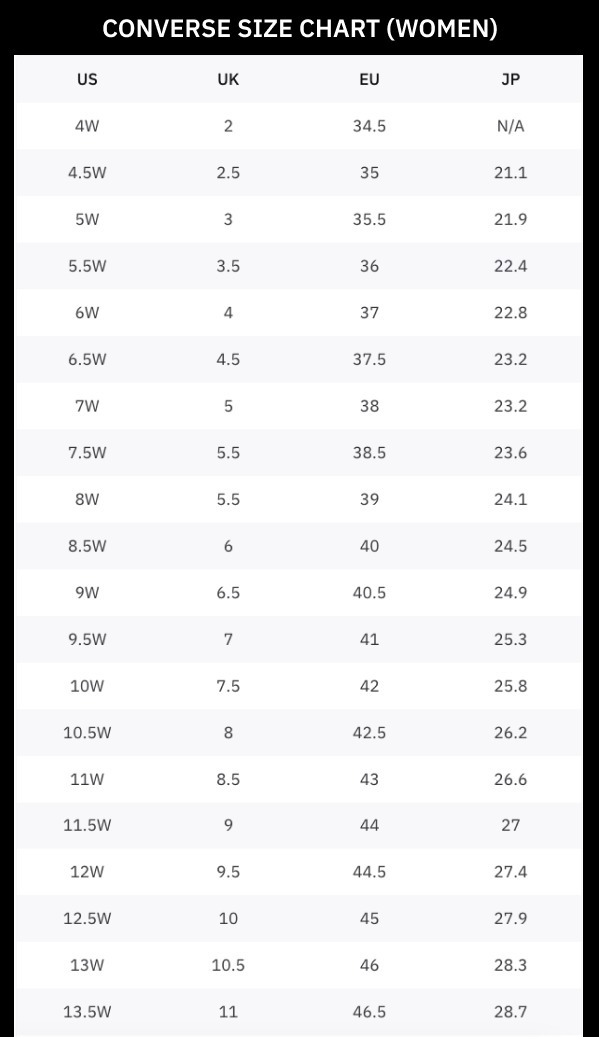 CONVERSE SIZE CHART (WOMEN)

| US | UK | EU | JP |
|---|---|---|---|
| 4W | 2 | 34.5 | N/A |
| 4.5W | 2.5 | 35 | 21.1 |
| 5W | 3 | 35.5 | 21.9 |
| 5.5W | 3.5 | 36 | 22.4 |
| 6W | 4 | 37 | 22.8 |
| 6.5W | 4.5 | 37.5 | 23.2 |
| 7W | 5 | 38 | 23.2 |
| 7.5W | 5.5 | 38.5 | 23.6 |
| 8W | 5.5 | 39 | 24.1 |
| 8.5W | 6 | 40 | 24.5 |
| 9W | 6.5 | 40.5 | 24.9 |
| 9.5W | 7 | 41 | 25.3 |
| 10W | 7.5 | 42 | 25.8 |
| 10.5W | 8 | 42.5 | 26.2 |
| 11W | 8.5 | 43 | 26.6 |
| 11.5W | 9 | 44 | 27 |
| 12W | 9.5 | 44.5 | 27.4 |
| 12.5W | 10 | 45 | 27.9 |
| 13W | 10.5 | 46 | 28.3 |
| 13.5W | 11 | 46.5 | 28.7 |